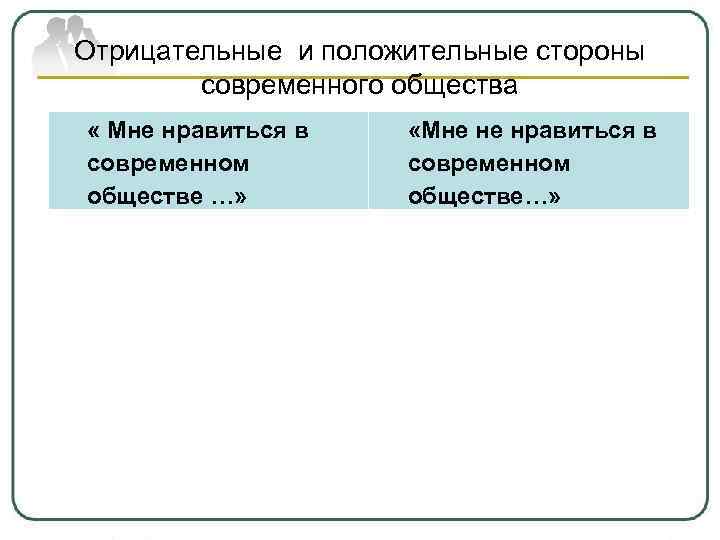 Отрицательные и положительные стороны современного общества

| « Мне нравиться в современном обществе …» | «Мне не нравиться в современном обществе…» |
|---|---|